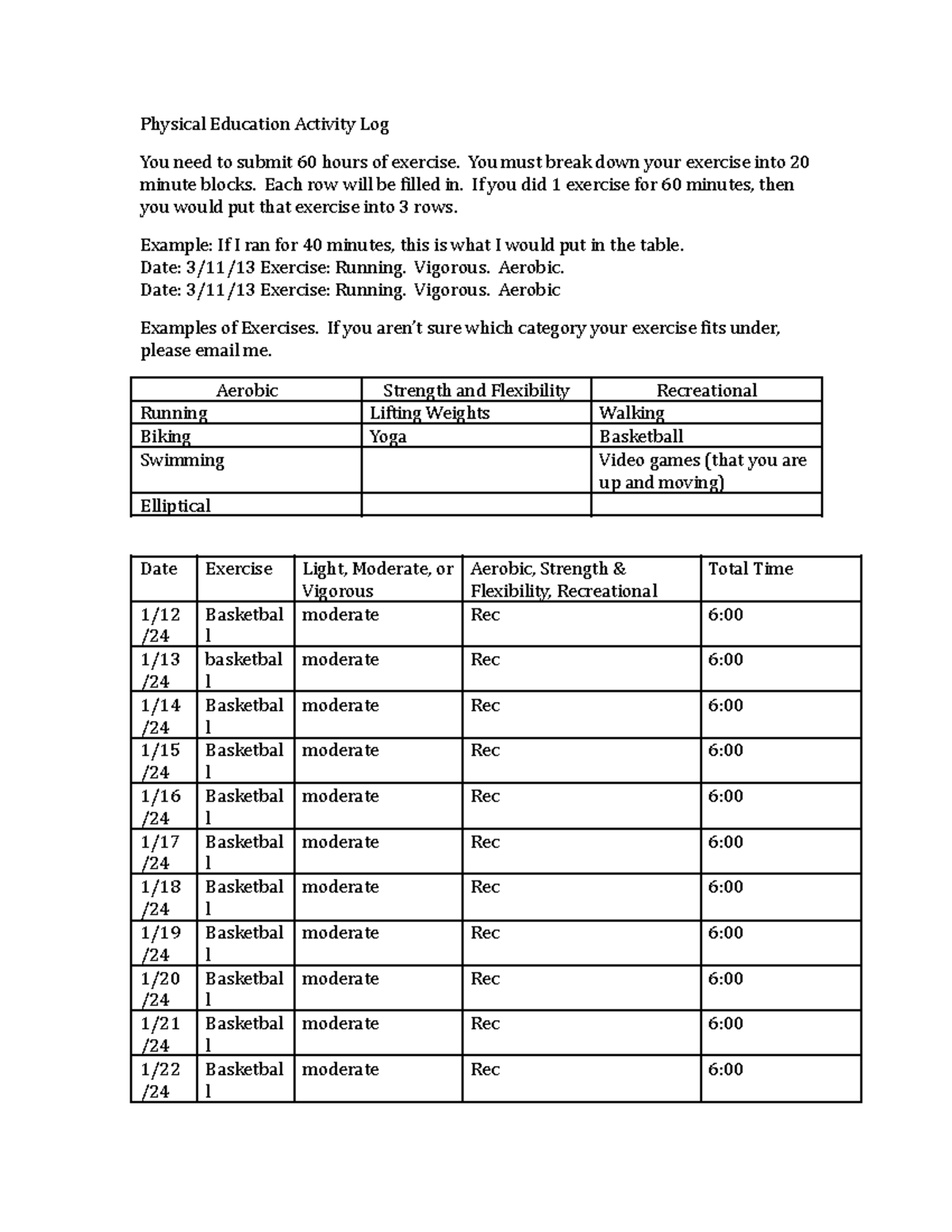 Physical Education Activity Log

You need to submit 60 hours of exercise. You must break down your exercise into 20 minute blocks. Each row will be filled in. If you did 1 exercise for 60 minutes, then you would put that exercise into 3 rows.

Example: If I ran for 40 minutes, this is what I would put in the table.
Date: 3/11/13 Exercise: Running. Vigorous. Aerobic.
Date: 3/11/13 Exercise: Running. Vigorous. Aerobic

Examples of Exercises. If you aren't sure which category your exercise fits under, please email me.

| Aerobic | Strength and Flexibility | Recreational |
|---|---|---|
| Running | Lifting Weights | Walking |
| Biking | Yoga | Basketball |
| Swimming | | Video games (that you are up and moving) |
| Elliptical | | |

| Date | Exercise | Light, Moderate, or Vigorous | Aerobic, Strength & Flexibility, Recreational | Total Time |
|---|---|---|---|---|
| 1/12/24 | Basketball | moderate | Rec | 6:00 |
| 1/13/24 | basketball | moderate | Rec | 6:00 |
| 1/14/24 | Basketball | moderate | Rec | 6:00 |
| 1/15/24 | Basketball | moderate | Rec | 6:00 |
| 1/16/24 | Basketball | moderate | Rec | 6:00 |
| 1/17/24 | Basketball | moderate | Rec | 6:00 |
| 1/18/24 | Basketball | moderate | Rec | 6:00 |
| 1/19/24 | Basketball | moderate | Rec | 6:00 |
| 1/20/24 | Basketball | moderate | Rec | 6:00 |
| 1/21/24 | Basketball | moderate | Rec | 6:00 |
| 1/22/24 | Basketball | moderate | Rec | 6:00 |